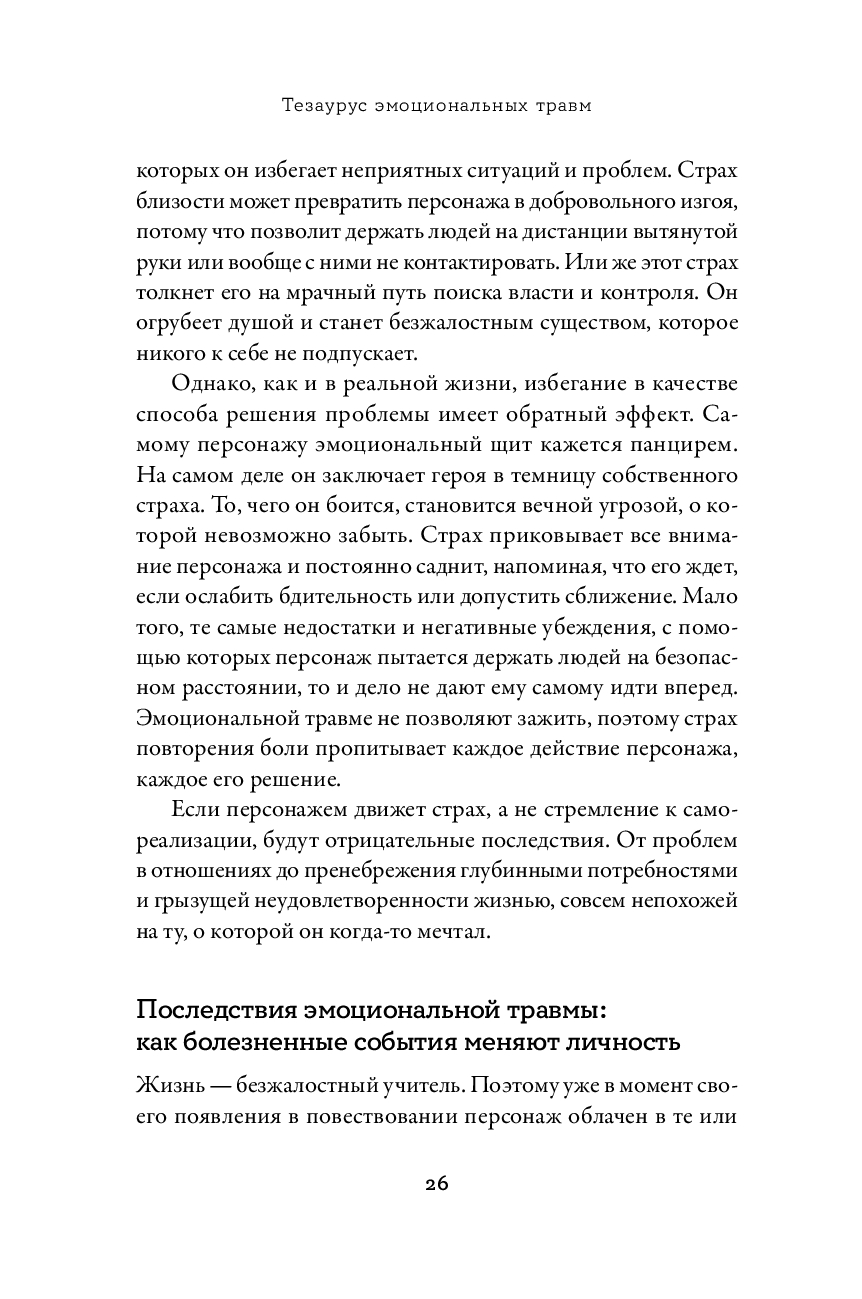 Тезаурус эмоциональных травм

которых он избегает неприятных ситуаций и проблем. Страх близости может превратить персонажа в добровольного изгоя, потому что позволит держать людей на дистанции вытянутой руки или вообще с ними не контактировать. Или же этот страх толкнет его на мрачный путь поиска власти и контроля. Он огрубеет душой и станет безжалостным существом, которое никого к себе не подпускает.

Однако, как и в реальной жизни, избегание в качестве способа решения проблемы имеет обратный эффект. Самому персонажу эмоциональный щит кажется панцирем. На самом деле он заключает героя в темницу собственного страха. То, чего он боится, становится вечной угрозой, о которой невозможно забыть. Страх приковывает все внимание персонажа и постоянно саднит, напоминая, что его ждет, если ослабить бдительность или допустить сближение. Мало того, те самые недостатки и негативные убеждения, с помощью которых персонаж пытается держать людей на безопасном расстоянии, то и дело не дают ему самому идти вперед. Эмоциональной травме не позволяют зажить, поэтому страх повторения боли пропитывает каждое действие персонажа, каждое его решение.

Если персонажем движет страх, а не стремление к самореализации, будут отрицательные последствия. От проблем в отношениях до пренебрежения глубинными потребностями и грызущей неудовлетворенности жизнью, совсем непохожей на ту, о которой он когда-то мечтал.

Последствия эмоциональной травмы: как болезненные события меняют личность

Жизнь — безжалостный учитель. Поэтому уже в момент своего появления в повествовании персонаж облачен в те или

26